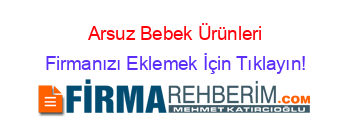 Arsuz Bebek Ürünleri

Firmanızı Eklemek İçin Tıklayın!

FİRMAREHBERİM.COM

MEHMET KATIRCIOĞLU